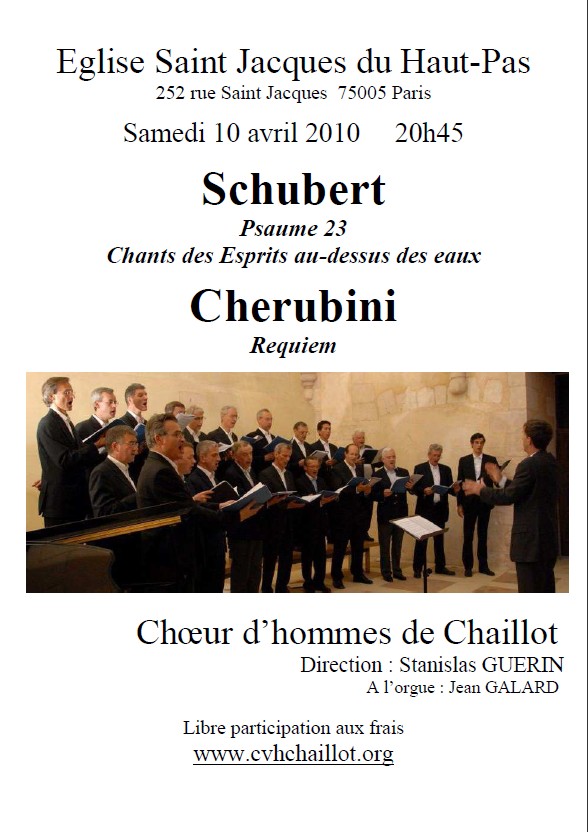 Eglise Saint Jacques du Haut-Pas
252 rue Saint Jacques 75005 Paris

Samedi 10 avril 2010 20h45

Schubert
Psaume 23
Chants des Esprits au-dessus des eaux

Cherubini
Requiem

Chœur d'hommes de Chaillot
Direction : Stanislas GUERIN
A l'orgue : Jean GALARD

Libre participation aux frais
www.cvhchaillot.org